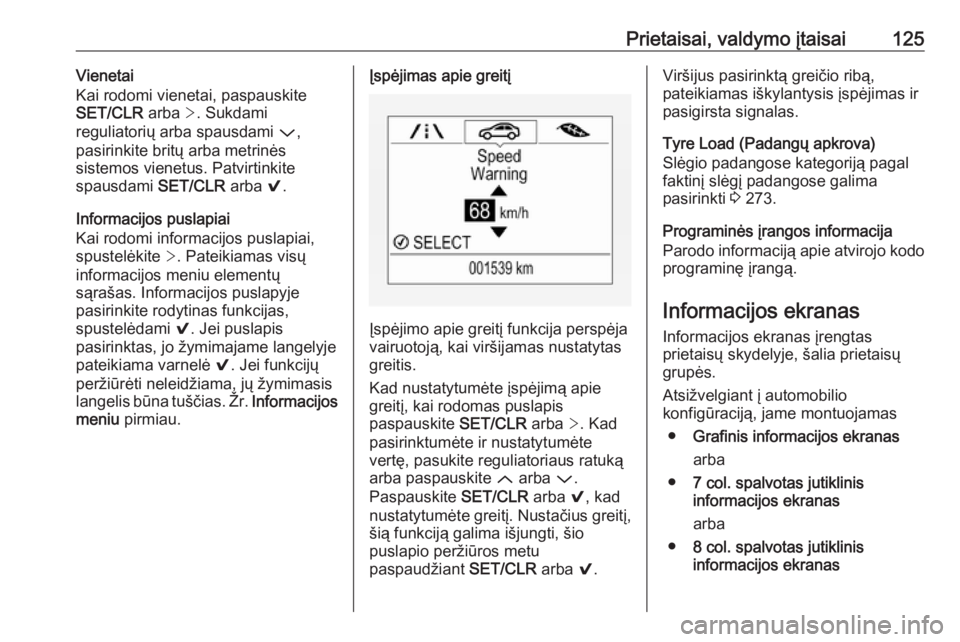 Prietaisai, valdymo įtaisai 125

Vienetai
Kai rodomi vienetai, paspauskite SET/CLR arba >. Sukdami reguliatorių arba spausdami ﹀, pasirinkite britų arba metrinės sistemos vienetus. Patvirtinkite spausdami SET/CLR arba ✔.

Informacijos puslapiai
Kai rodomi informacijos puslapiai, spustelėkite >. Pateikiamas visų informacijos meniu elementų sąrašas. Informacijos puslapyje pasirinkite rodytinas funkcijas, spustelėdami ✔. Jei puslapis pasirinktas, jo žymimajame langelyje pateikiama varnelė ✔. Jei funkcijų peržiūrėti neleidžiama, jų žymimasis langelis būna tuščias. Žr. Informacijos meniu pirmiau.

Įspėjimas apie greitį

Speed Warning
68 km/h
SELECT
001539 km

Įspėjimo apie greitį funkcija perspėja vairuotoją, kai viršijamas nustatytas greitis.

Kad nustatytumėte įspėjimą apie greitį, kai rodomas puslapis paspauskite SET/CLR arba >. Kad pasirinktumėte ir nustatytumėte vertę, pasukite reguliatoriaus ratuką arba paspauskite ︿ arba ﹀. Paspauskite SET/CLR arba ✔, kad nustatytumėte greitį. Nustačius greitį, šią funkciją galima išjungti, šio puslapio peržiūros metu paspaudžiant SET/CLR arba ✔.

Viršijus pasirinktą greičio ribą, pateikiamas iškylantysis įspėjimas ir pasigirsta signalas.

Tyre Load (Padangų apkrova)
Slėgio padangose kategoriją pagal faktinį slėgį padangose galima pasirinkti ⇨ 273.

Programinės įrangos informacija
Parodo informaciją apie atvirojo kodo programinę įrangą.

Informacijos ekranas
Informacijos ekranas įrengtas prietaisų skydelyje, šalia prietaisų grupės.

Atsižvelgiant į automobilio konfigūraciją, jame montuojamas
● Grafinis informacijos ekranas
arba
● 7 col. spalvotas jutiklinis informacijos ekranas
arba
● 8 col. spalvotas jutiklinis informacijos ekranas

carmanualsonline.info